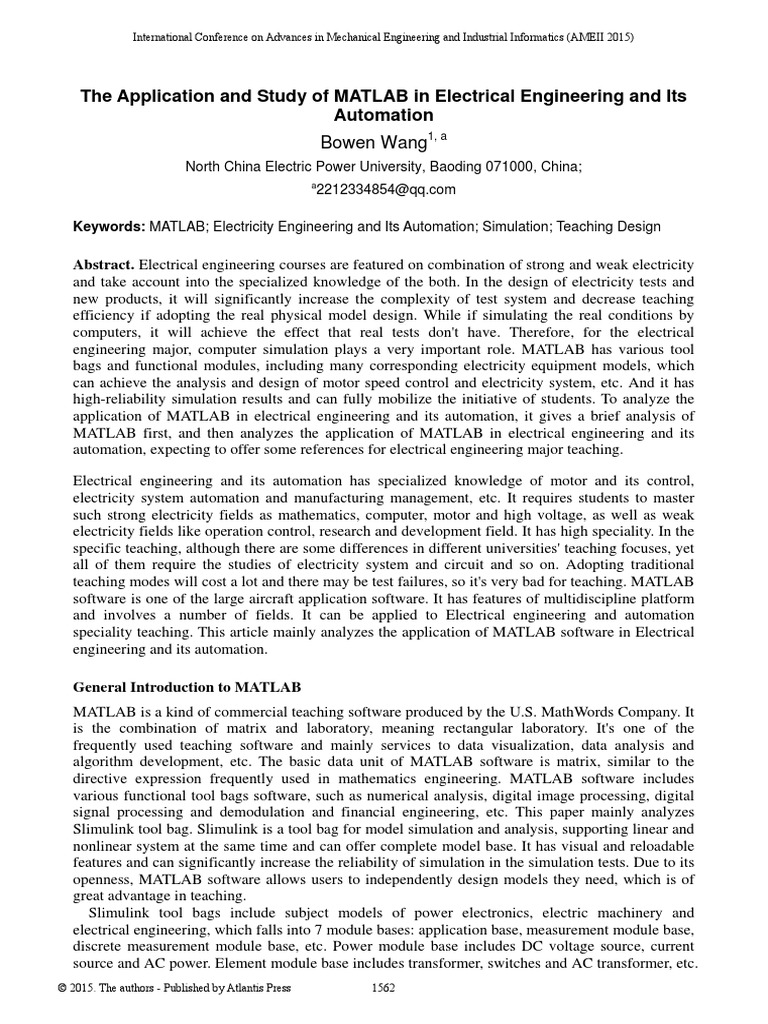 International Conference on Advances in Mechanical Engineering and Industrial Informatics (AMEII 2015)

The Application and Study of MATLAB in Electrical Engineering and Its Automation

Bowen Wang$^{1, a}$

North China Electric Power University, Baoding 071000, China;

$^{a}$2212334854@qq.com

Keywords: MATLAB; Electricity Engineering and Its Automation; Simulation; Teaching Design

Abstract. Electrical engineering courses are featured on combination of strong and weak electricity and take account into the specialized knowledge of the both. In the design of electricity tests and new products, it will significantly increase the complexity of test system and decrease teaching efficiency if adopting the real physical model design. While if simulating the real conditions by computers, it will achieve the effect that real tests don't have. Therefore, for the electrical engineering major, computer simulation plays a very important role. MATLAB has various tool bags and functional modules, including many corresponding electricity equipment models, which can achieve the analysis and design of motor speed control and electricity system, etc. And it has high-reliability simulation results and can fully mobilize the initiative of students. To analyze the application of MATLAB in electrical engineering and its automation, it gives a brief analysis of MATLAB first, and then analyzes the application of MATLAB in electrical engineering and its automation, expecting to offer some references for electrical engineering major teaching.

Electrical engineering and its automation has specialized knowledge of motor and its control, electricity system automation and manufacturing management, etc. It requires students to master such strong electricity fields as mathematics, computer, motor and high voltage, as well as weak electricity fields like operation control, research and development field. It has high speciality. In the specific teaching, although there are some differences in different universities' teaching focuses, yet all of them require the studies of electricity system and circuit and so on. Adopting traditional teaching modes will cost a lot and there may be test failures, so it's very bad for teaching. MATLAB software is one of the large aircraft application software. It has features of multidiscipline platform and involves a number of fields. It can be applied to Electrical engineering and automation speciality teaching. This article mainly analyzes the application of MATLAB software in Electrical engineering and its automation.

General Introduction to MATLAB

MATLAB is a kind of commercial teaching software produced by the U.S. MathWords Company. It is the combination of matrix and laboratory, meaning rectangular laboratory. It's one of the frequently used teaching software and mainly services to data visualization, data analysis and algorithm development, etc. The basic data unit of MATLAB software is matrix, similar to the directive expression frequently used in mathematics engineering. MATLAB software includes various functional tool bags software, such as numerical analysis, digital image processing, digital signal processing and demodulation and financial engineering, etc. This paper mainly analyzes Slimulink tool bag. Slimulink is a tool bag for model simulation and analysis, supporting linear and nonlinear system at the same time and can offer complete model base. It has visual and reloadable features and can significantly increase the reliability of simulation in the simulation tests. Due to its openness, MATLAB software allows users to independently design models they need, which is of great advantage in teaching.

Slimulink tool bags include subject models of power electronics, electric machinery and electrical engineering, which falls into 7 module bases: application base, measurement module base, discrete measurement module base, etc. Power module base includes DC voltage source, current source and AC power. Element module base includes transformer, switches and AC transformer, etc.

© 2015. The authors - Published by Atlantis Press 1562